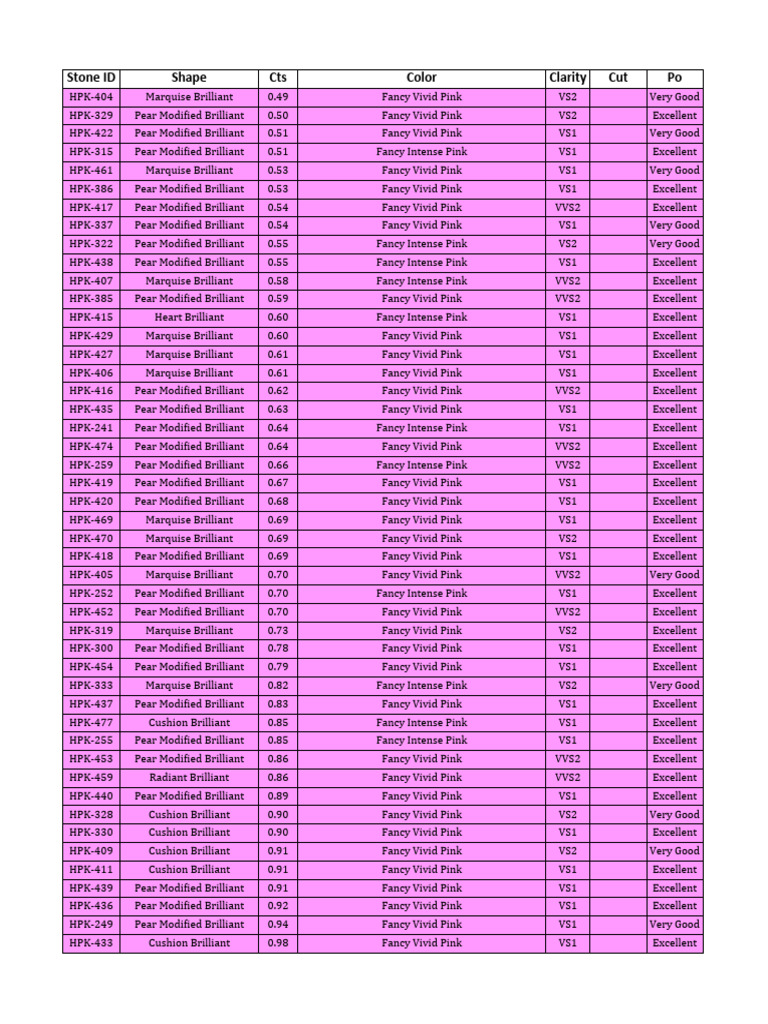 | Stone ID | Shape | Cts | Color | Clarity | Cut | Po |
|---|---|---|---|---|---|---|
| HPK-404 | Marquise Brilliant | 0.49 | Fancy Vivid Pink | VS2 | | Very Good |
| HPK-329 | Pear Modified Brilliant | 0.50 | Fancy Vivid Pink | VS2 | | Excellent |
| HPK-422 | Pear Modified Brilliant | 0.51 | Fancy Vivid Pink | VS1 | | Very Good |
| HPK-315 | Pear Modified Brilliant | 0.51 | Fancy Intense Pink | VS1 | | Excellent |
| HPK-461 | Marquise Brilliant | 0.53 | Fancy Vivid Pink | VS1 | | Very Good |
| HPK-386 | Pear Modified Brilliant | 0.53 | Fancy Vivid Pink | VS1 | | Excellent |
| HPK-417 | Pear Modified Brilliant | 0.54 | Fancy Vivid Pink | VVS2 | | Excellent |
| HPK-337 | Pear Modified Brilliant | 0.54 | Fancy Vivid Pink | VS1 | | Very Good |
| HPK-322 | Pear Modified Brilliant | 0.55 | Fancy Intense Pink | VS2 | | Very Good |
| HPK-438 | Pear Modified Brilliant | 0.55 | Fancy Intense Pink | VS1 | | Excellent |
| HPK-407 | Marquise Brilliant | 0.58 | Fancy Intense Pink | VVS2 | | Excellent |
| HPK-385 | Pear Modified Brilliant | 0.59 | Fancy Vivid Pink | VVS2 | | Excellent |
| HPK-415 | Heart Brilliant | 0.60 | Fancy Intense Pink | VS1 | | Excellent |
| HPK-429 | Marquise Brilliant | 0.60 | Fancy Vivid Pink | VS1 | | Excellent |
| HPK-427 | Marquise Brilliant | 0.61 | Fancy Vivid Pink | VS1 | | Excellent |
| HPK-406 | Marquise Brilliant | 0.61 | Fancy Vivid Pink | VS1 | | Excellent |
| HPK-416 | Pear Modified Brilliant | 0.62 | Fancy Vivid Pink | VVS2 | | Excellent |
| HPK-435 | Pear Modified Brilliant | 0.63 | Fancy Vivid Pink | VS1 | | Excellent |
| HPK-241 | Pear Modified Brilliant | 0.64 | Fancy Intense Pink | VS1 | | Excellent |
| HPK-474 | Pear Modified Brilliant | 0.64 | Fancy Vivid Pink | VVS2 | | Excellent |
| HPK-259 | Pear Modified Brilliant | 0.66 | Fancy Intense Pink | VVS2 | | Excellent |
| HPK-419 | Pear Modified Brilliant | 0.67 | Fancy Vivid Pink | VS1 | | Excellent |
| HPK-420 | Pear Modified Brilliant | 0.68 | Fancy Vivid Pink | VS1 | | Excellent |
| HPK-469 | Marquise Brilliant | 0.69 | Fancy Vivid Pink | VS1 | | Excellent |
| HPK-470 | Marquise Brilliant | 0.69 | Fancy Vivid Pink | VS2 | | Excellent |
| HPK-418 | Pear Modified Brilliant | 0.69 | Fancy Vivid Pink | VS1 | | Excellent |
| HPK-405 | Marquise Brilliant | 0.70 | Fancy Vivid Pink | VVS2 | | Very Good |
| HPK-252 | Pear Modified Brilliant | 0.70 | Fancy Intense Pink | VS1 | | Excellent |
| HPK-452 | Pear Modified Brilliant | 0.70 | Fancy Vivid Pink | VVS2 | | Excellent |
| HPK-319 | Marquise Brilliant | 0.73 | Fancy Vivid Pink | VS2 | | Excellent |
| HPK-300 | Pear Modified Brilliant | 0.78 | Fancy Vivid Pink | VS1 | | Excellent |
| HPK-454 | Pear Modified Brilliant | 0.79 | Fancy Vivid Pink | VS1 | | Excellent |
| HPK-333 | Marquise Brilliant | 0.82 | Fancy Intense Pink | VS2 | | Very Good |
| HPK-437 | Pear Modified Brilliant | 0.83 | Fancy Vivid Pink | VS1 | | Excellent |
| HPK-477 | Cushion Brilliant | 0.85 | Fancy Intense Pink | VS1 | | Excellent |
| HPK-255 | Pear Modified Brilliant | 0.85 | Fancy Intense Pink | VS1 | | Excellent |
| HPK-453 | Pear Modified Brilliant | 0.86 | Fancy Vivid Pink | VVS2 | | Excellent |
| HPK-459 | Radiant Brilliant | 0.86 | Fancy Vivid Pink | VVS2 | | Excellent |
| HPK-440 | Pear Modified Brilliant | 0.89 | Fancy Vivid Pink | VS1 | | Excellent |
| HPK-328 | Cushion Brilliant | 0.90 | Fancy Vivid Pink | VS2 | | Very Good |
| HPK-330 | Cushion Brilliant | 0.90 | Fancy Vivid Pink | VS1 | | Excellent |
| HPK-409 | Cushion Brilliant | 0.91 | Fancy Vivid Pink | VS2 | | Very Good |
| HPK-411 | Cushion Brilliant | 0.91 | Fancy Vivid Pink | VS1 | | Excellent |
| HPK-439 | Pear Modified Brilliant | 0.91 | Fancy Vivid Pink | VS1 | | Excellent |
| HPK-436 | Pear Modified Brilliant | 0.92 | Fancy Vivid Pink | VS1 | | Excellent |
| HPK-249 | Pear Modified Brilliant | 0.94 | Fancy Vivid Pink | VS1 | | Very Good |
| HPK-433 | Cushion Brilliant | 0.98 | Fancy Vivid Pink | VS1 | | Excellent |